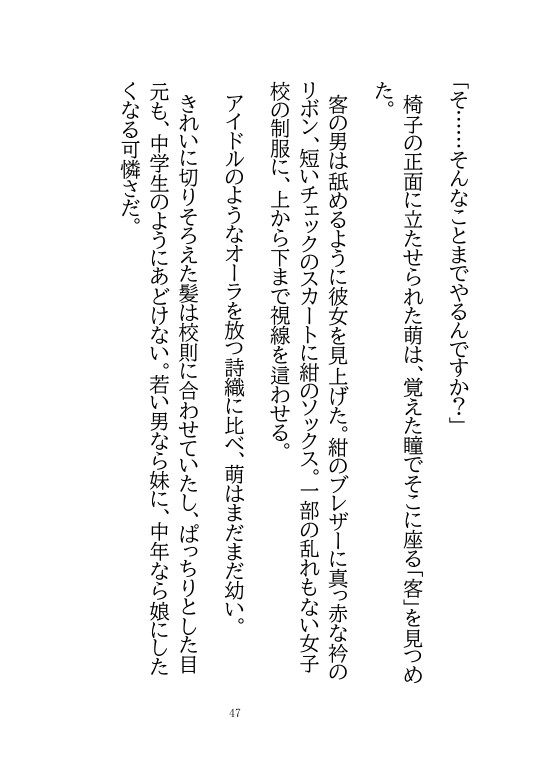 「そ……そんなことまでやるんですか?」

椅子の正面に立たせられた萌は、覚えた瞳でそこに座る「客」を見つめた。

客の男は舐めるように彼女を見上げた。紺のブレザーに真っ赤な衿のリボン、短いチェックのスカートに紺のソックス。一部の乱れもない女子校の制服に、上から下まで視線を這わせる。

アイドルのようなオーラを放つ詩織に比べ、萌はまだまだ幼い。

きれいに切りそろえた髪は校則に合わせていたし、ぱっちりとした目元も、中学生のようにあどけない。若い男なら妹に、中年なら娘にしたくなる可憐さだ。

47